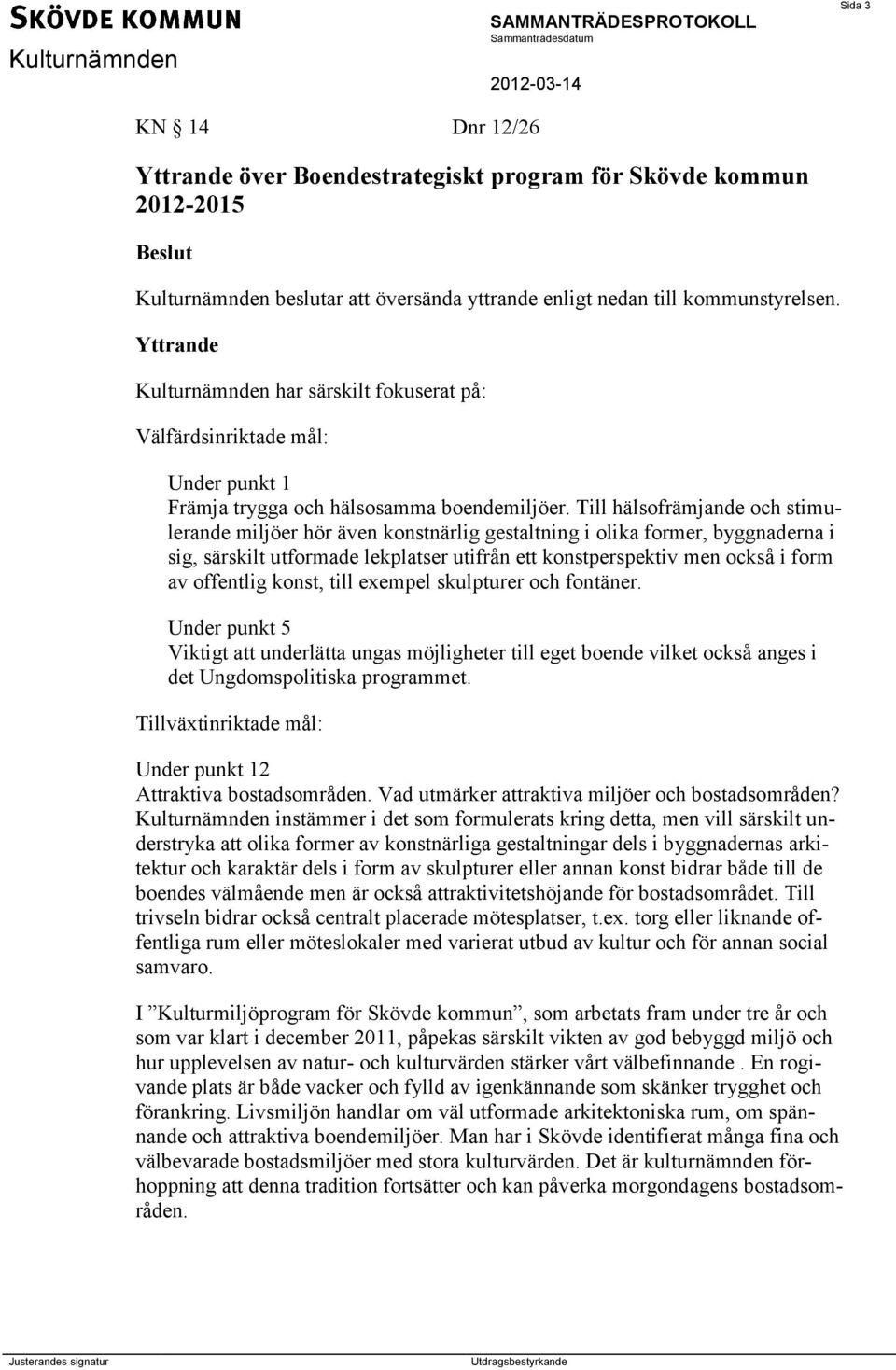 SKÖVDE KOMMUN
Kulturnämnden

SAMMANTRÄDESPROTOKOLL
Sammanträdesdatum
2012-03-14

Sida 3

KN § 14 Dnr 12/26

Yttrande över Boendestrategiskt program för Skövde kommun 2012-2015

Beslut

Kulturnämnden beslutar att översända yttrande enligt nedan till kommunstyrelsen.

Yttrande

Kulturnämnden har särskilt fokuserat på:

Välfärdsinriktade mål:

Under punkt 1
Främja trygga och hälsosamma boendemiljöer. Till hälsofrämjande och stimulerande miljöer hör även konstnärlig gestaltning i olika former, byggnaderna i sig, särskilt utformade lekplatser utifrån ett konstperspektiv men också i form av offentlig konst, till exempel skulpturer och fontäner.

Under punkt 5
Viktigt att underlätta ungas möjligheter till eget boende vilket också anges i det Ungdomspolitiska programmet.

Tillväxtinriktade mål:

Under punkt 12
Attraktiva bostadsområden. Vad utmärker attraktiva miljöer och bostadsområden? Kulturnämnden instämmer i det som formulerats kring detta, men vill särskilt understryka att olika former av konstnärliga gestaltningar dels i byggnadernas arkitektur och karaktär dels i form av skulpturer eller annan konst bidrar både till de boendes välmående men är också attraktivitetshöjande för bostadsområdet. Till trivseln bidrar också centralt placerade mötesplatser, t.ex. torg eller liknande offentliga rum eller möteslokaler med varierat utbud av kultur och för annan social samvaro.

I ”Kulturmiljöprogram för Skövde kommun”, som arbetats fram under tre år och som var klart i december 2011, påpekas särskilt vikten av god bebyggd miljö och hur upplevelsen av natur- och kulturvärden stärker vårt välbefinnande . En rogivande plats är både vacker och fylld av igenkännande som skänker trygghet och förankring. Livsmiljön handlar om väl utformade arkitektoniska rum, om spännande och attraktiva boendemiljöer. Man har i Skövde identifierat många fina och välbevarade bostadsmiljöer med stora kulturvärden. Det är kulturnämnden förhoppning att denna tradition fortsätter och kan påverka morgondagens bostadsområden.

Justerandes signatur

Utdragsbestyrkande